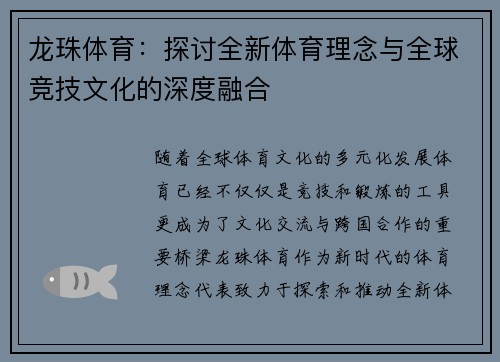 龙珠体育：探讨全新体育理念与全球竞技文化的深度融合

随着全球体育文化的多元化发展体育已经不仅仅是竞技和锻炼的工具更成为了文化交流与跨国合作的重要桥梁龙珠体育作为新时代的体育理念代表致力于探索和推动全新体